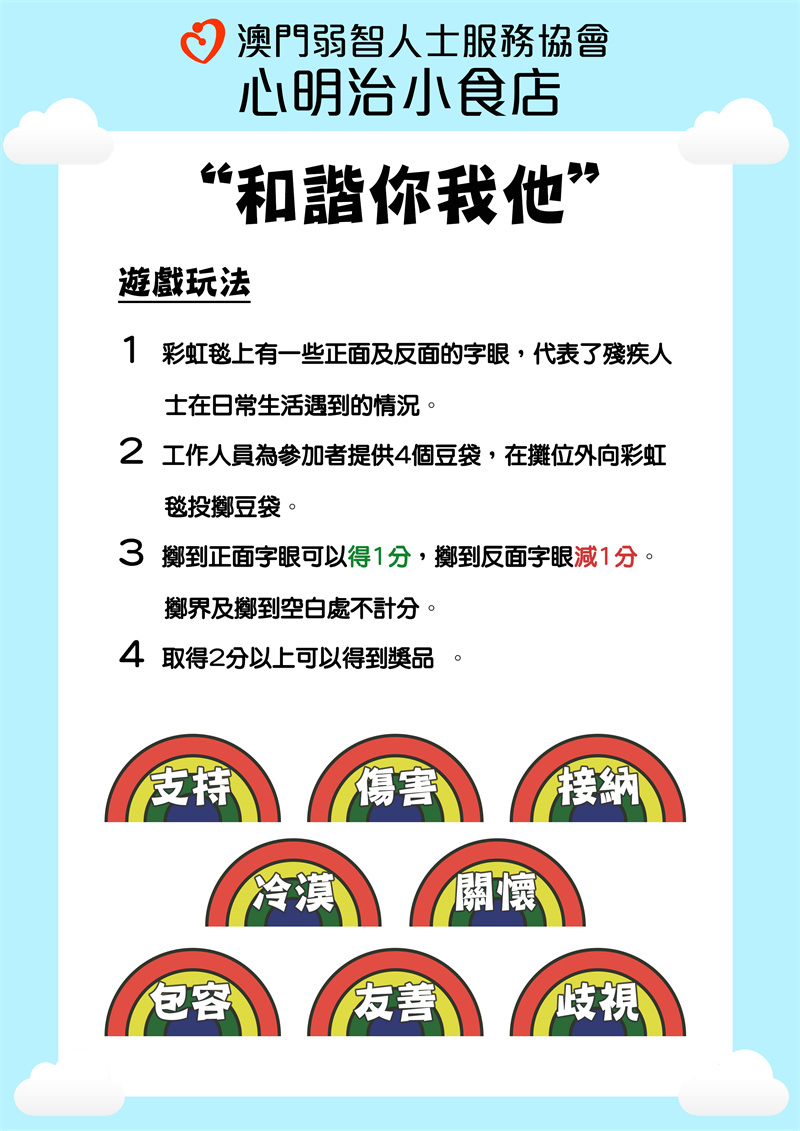 澳門弱智人士服務協會
心明治小食店

“和諧你我他”

遊戲玩法

1 彩虹毯上有一些正面及反面的字眼，代表了殘疾人士在日常生活遇到的情況。

2 工作人員為參加者提供4個豆袋，在攤位外向彩虹毯投擲豆袋。

3 擲到正面字眼可以得1分，擲到反面字眼減1分。擲界及擲到空白處不計分。

4 取得2分以上可以得到獎品 。

支持 傷害 接納
冷漠 關懷
包容 友善 歧視